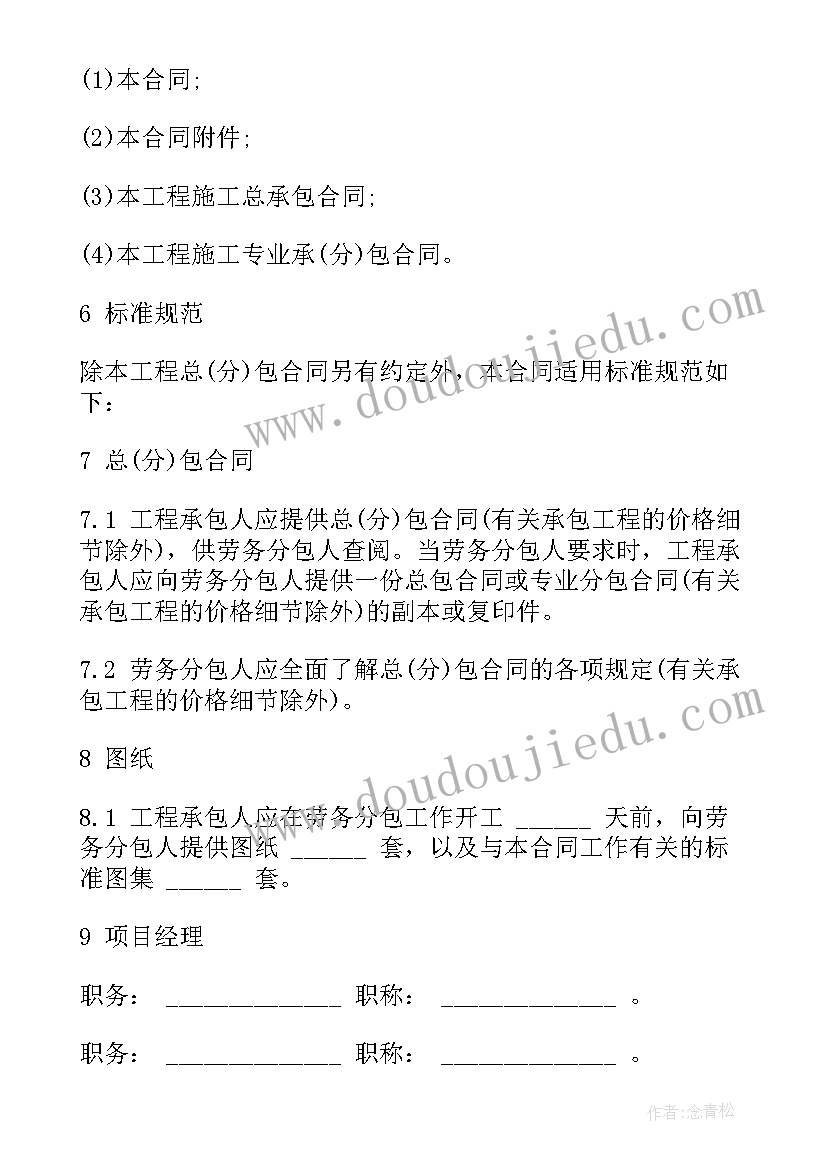 (1)本合同;

(2)本合同附件;

(3)本工程施工总承包合同;

(4)本工程施工专业承(分)包合同。

6 标准规范

除本工程总(分)包合同另有约定外，本合同适用标准规范如下：

7 总(分)包合同

7.1 工程承包人应提供总(分)包合同(有关承包工程的价格细节除外)，供劳务分包人查阅。当劳务分包人要求时，工程承包人应向劳务分包人提供一份总包合同或专业分包合同(有关承包工程的价格细节除外)的副本或复印件。

7.2 劳务分包人应全面了解总(分)包合同的各项规定(有关承包工程的价格细节除外)。

8 图纸

8.1 工程承包人应在劳务分包工作开工 ______ 天前，向劳务分包人提供图纸 ______ 套，以及与本合同工作有关的标准图集 ______ 套。

9 项目经理

职务： ______________ 职称： ______________ 。

职务： ______________ 职称： ______________ 。

www.doudoujiedu.com

www.doudoujiedu.com

作者:念青松